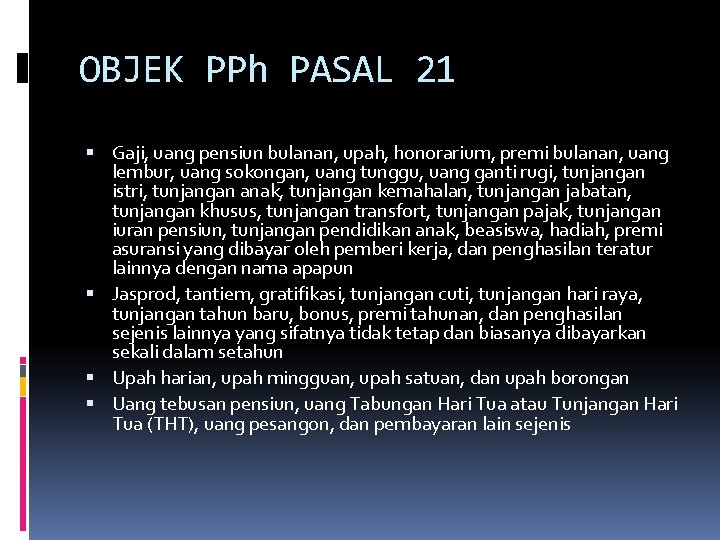 OBJEK PPh PASAL 21

• Gaji, uang pensiun bulanan, upah, honorarium, premi bulanan, uang lembur, uang sokongan, uang tunggu, uang ganti rugi, tunjangan istri, tunjangan anak, tunjangan kemahalan, tunjangan jabatan, tunjangan khusus, tunjangan transfort, tunjangan pajak, tunjangan iuran pensiun, tunjangan pendidikan anak, beasiswa, hadiah, premi asuransi yang dibayar oleh pemberi kerja, dan penghasilan teratur lainnya dengan nama apapun
• Jasprod, tantiem, gratifikasi, tunjangan cuti, tunjangan hari raya, tunjangan tahun baru, bonus, premi tahunan, dan penghasilan sejenis lainnya yang sifatnya tidak tetap dan biasanya dibayarkan sekali dalam setahun
• Upah harian, upah mingguan, upah satuan, dan upah borongan
• Uang tebusan pensiun, uang Tabungan Hari Tua atau Tunjangan Hari Tua (THT), uang pesangon, dan pembayaran lain sejenis